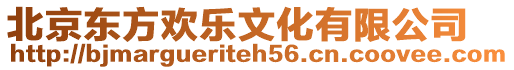 北京东方欢乐文化有限公司
http://bjmargueriteh56.cn.coovee.com